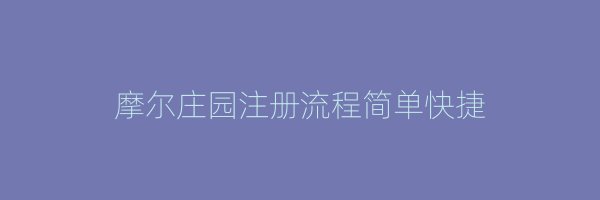 摩尔庄园注册流程简单快捷